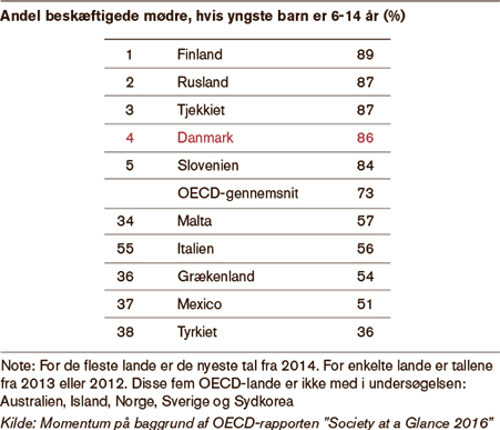 Andel beskæftigede mødre, hvis yngste barn er 6-14 år (%)

| | | |
|---|---|---|
| 1 | Finland | 89 |
| 2 | Rusland | 87 |
| 3 | Tjekkiet | 87 |
| 4 | Danmark | 86 |
| 5 | Slovenien | 84 |
| | OECD-gennemsnit | 73 |
| 34 | Malta | 57 |
| 55 | Italien | 56 |
| 36 | Grækenland | 54 |
| 37 | Mexico | 51 |
| 38 | Tyrkiet | 36 |

Note: For de fleste lande er de nyeste tal fra 2014. For enkelte lande er tallene fra 2013 eller 2012. Disse fem OECD-lande er ikke med i undersøgelsen: Australien, Island, Norge, Sverige og Sydkorea

Kilde: Momentum på baggrund af OECD-rapporten "Society at a Glance 2016"